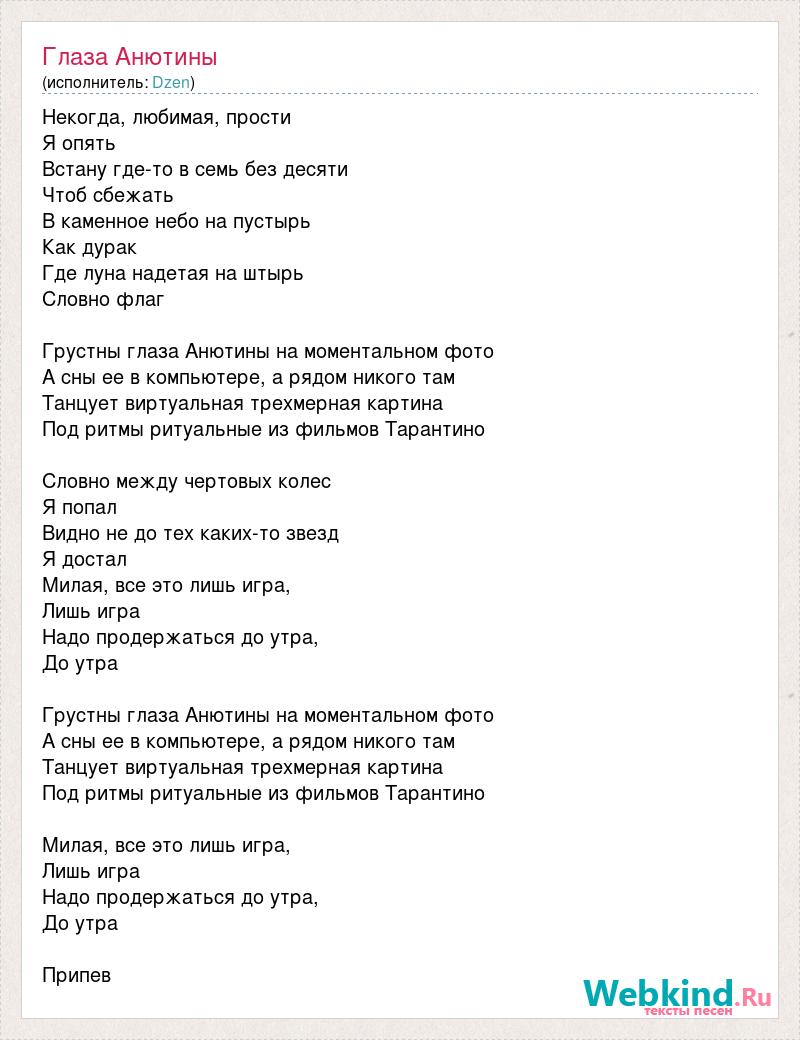 Глаза Анютины
(исполнитель: Dzen)

Некогда, любимая, прости
Я опять
Встану где-то в семь без десяти
Чтоб сбежать
В каменное небо на пустырь
Как дурак
Где луна надетая на штырь
Словно флаг

Грустны глаза Анютины на моментальном фото
А сны ее в компьютере, а рядом никого там
Танцует виртуальная трехмерная картина
Под ритмы ритуальные из фильмов Тарантино

Словно между чертовых колес
Я попал
Видно не до тех каких-то звезд
Я достал
Милая, все это лишь игра,
Лишь игра
Надо продержаться до утра,
До утра

Грустны глаза Анютины на моментальном фото
А сны ее в компьютере, а рядом никого там
Танцует виртуальная трехмерная картина
Под ритмы ритуальные из фильмов Тарантино

Милая, все это лишь игра,
Лишь игра
Надо продержаться до утра,
До утра

Припев

Webkind.Ru
тексты песен